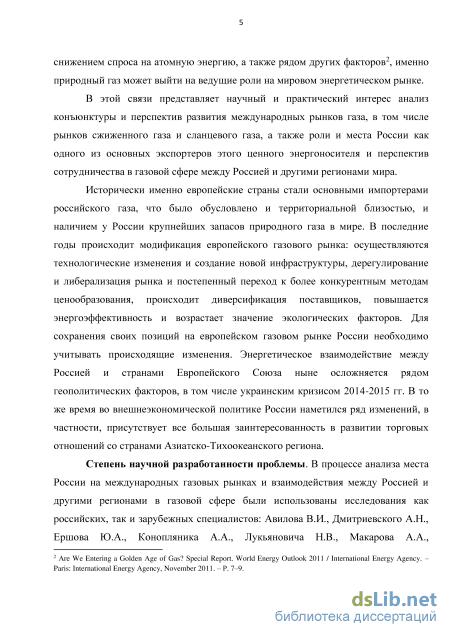 5

снижением спроса на атомную энергию, а также рядом других факторов$^2$, именно природный газ может выйти на ведущие роли на мировом энергетическом рынке.

В этой связи представляет научный и практический интерес анализ конъюнктуры и перспектив развития международных рынков газа, в том числе рынков сжиженного газа и сланцевого газа, а также роли и места России как одного из основных экспортеров этого ценного энергоносителя и перспектив сотрудничества в газовой сфере между Россией и другими регионами мира.

Исторически именно европейские страны стали основными импортерами российского газа, что было обусловлено и территориальной близостью, и наличием у России крупнейших запасов природного газа в мире. В последние годы происходит модификация европейского газового рынка: осуществляются технологические изменения и создание новой инфраструктуры, дерегулирование и либерализация рынка и постепенный переход к более конкурентным методам ценообразования, происходит диверсификация поставщиков, повышается энергоэффективность и возрастает значение экологических факторов. Для сохранения своих позиций на европейском газовом рынке России необходимо учитывать происходящие изменения. Энергетическое взаимодействие между Россией и странами Европейского Союза ныне осложняется рядом геополитических факторов, в том числе украинским кризисом 2014-2015 гг. В то же время во внешнеэкономической политике России наметился ряд изменений, в частности, присутствует все большая заинтересованность в развитии торговых отношений со странами Азиатско-Тихоокеанского региона.

**Степень научной разработанности проблемы**. В процессе анализа места России на международных газовых рынках и взаимодействия между Россией и другими регионами в газовой сфере были использованы исследования как российских, так и зарубежных специалистов: Авилова В.И., Дмитриевского А.Н., Ершова Ю.А., Конопляника А.А., Лукьяновича Н.В., Макарова А.А.,

$^2$ Are We Entering a Golden Age of Gas? Special Report. World Energy Outlook 2011 / International Energy Agency. – Paris: International Energy Agency, November 2011. – P. 7–9.

dsLib.net
библиотека диссертаций